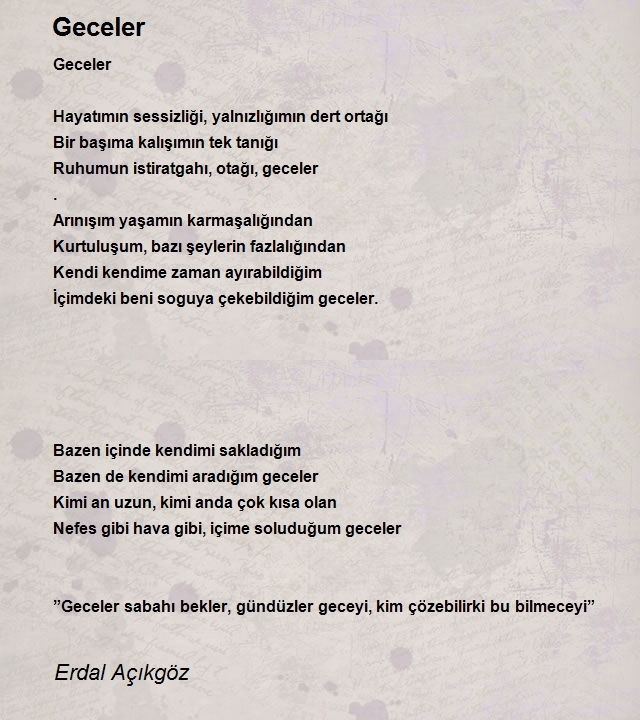 Geceler

Geceler

Hayatımın sessizliği, yalnızlığımın dert ortağı
Bir başıma kalışımın tek tanığı
Ruhumun istiratgahı, otağı, geceler
.
Arınışım yaşamın karmaşalığından
Kurtuluşum, bazı şeylerin fazlalığından
Kendi kendime zaman ayırabildiğim
İçimdeki beni soguya çekebildiğim geceler.

Bazen içinde kendimi sakladığım
Bazen de kendimi aradığım geceler
Kimi an uzun, kimi anda çok kısa olan
Nefes gibi hava gibi, içime soluduğum geceler

”Geceler sabahı bekler, gündüzler geceyi, kim çözebilirki bu bilmeceyi”

Erdal Açıkgöz